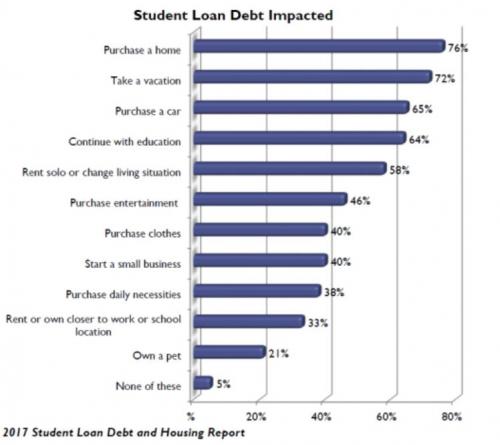 Student Loan Debt Impacted

Purchase a home 76%
Take a vacation 72%
Purchase a car 65%
Continue with education 64%
Rent solo or change living situation 58%
Purchase entertainment 46%
Purchase clothes 40%
Start a small business 40%
Purchase daily necessities 38%
Rent or own closer to work or school location 33%
Own a pet 21%
None of these 5%

% 20% 40% 60% 80%

2017 Student Loan Debt and Housing Report